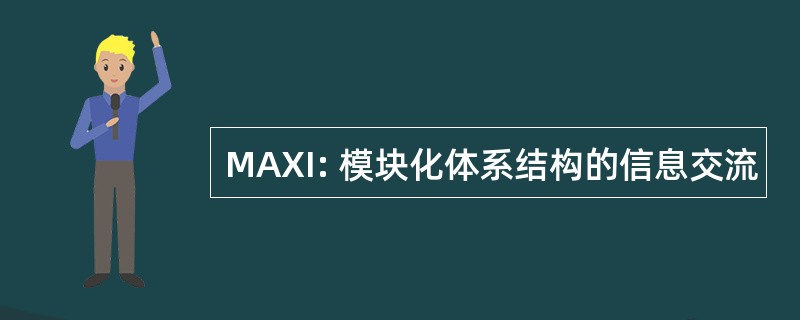 MAXI: 模块化体系结构的信息交流